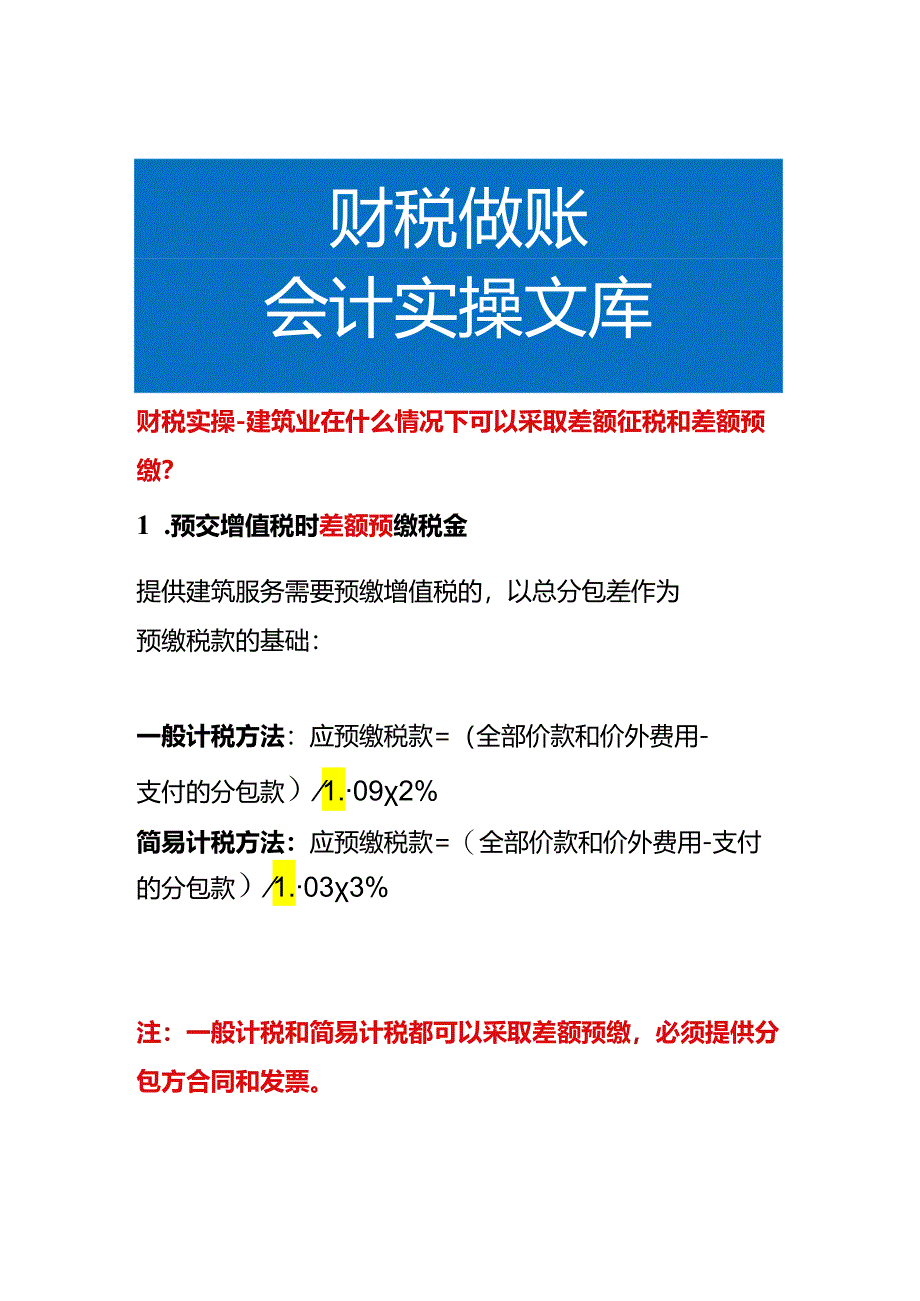 财税做账
会计实操文库

财税实操-建筑业在什么情况下可以采取差额征税和差额预缴?

1 .预交增值税时差额预缴税金

提供建筑服务需要预缴增值税的，以总分包差作为预缴税款的基础：

一般计税方法：应预缴税款=（全部价款和价外费用-支付的分包款）/1.·09χ2%

简易计税方法：应预缴税款=（全部价款和价外费用-支付的分包款）/1.·03χ3%

注：一般计税和简易计税都可以采取差额预缴，必须提供分包方合同和发票。